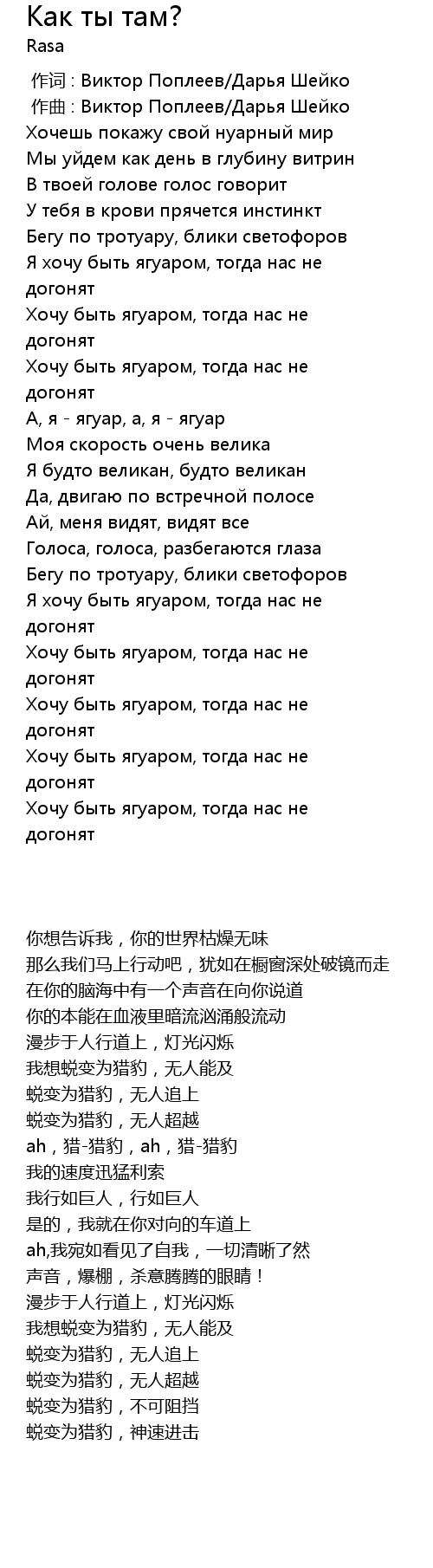 Как ты там?
Rasa

作词 : Виктор Поплеев/Дарья Шейко
作曲 : Виктор Поплеев/Дарья Шейко
Хочешь покажу свой нуарный мир
Мы уйдем как день в глубину витрин
В твоей голове голос говорит
У тебя в крови прячется инстинкт
Бегу по тротуару, блики светофоров
Я хочу быть ягуаром, тогда нас не догонят
Хочу быть ягуаром, тогда нас не догонят
Хочу быть ягуаром, тогда нас не догонят
А, я - ягуар, а, я - ягуар
Моя скорость очень велика
Я будто великан, будто великан
Да, двигаю по встречной полосе
Ай, меня видят, видят все
Голоса, голоса, разбегаются глаза
Бегу по тротуару, блики светофоров
Я хочу быть ягуаром, тогда нас не догонят
Хочу быть ягуаром, тогда нас не догонят
Хочу быть ягуаром, тогда нас не догонят
Хочу быть ягуаром, тогда нас не догонят
Хочу быть ягуаром, тогда нас не догонят

你想告诉我，你的世界枯燥无味
那么我们马上行动吧，犹如在橱窗深处破镜而走
在你的脑海中有一个声音在向你说道
你的本能在血液里暗流汹涌般流动
漫步于人行道上，灯光闪烁
我想蜕变为猎豹，无人能及
蜕变为猎豹，无人追上
蜕变为猎豹，无人超越
ah，猎-猎豹，ah，猎-猎豹
我的速度迅猛利索
我行如巨人，行如巨人
是的，我就在你对向的车道上
ah,我宛如看见了自我，一切清晰了然
声音，爆棚，杀意腾腾的眼睛！
漫步于人行道上，灯光闪烁
我想蜕变为猎豹，无人能及
蜕变为猎豹，无人追上
蜕变为猎豹，无人超越
蜕变为猎豹，不可阻挡
蜕变为猎豹，神速进击